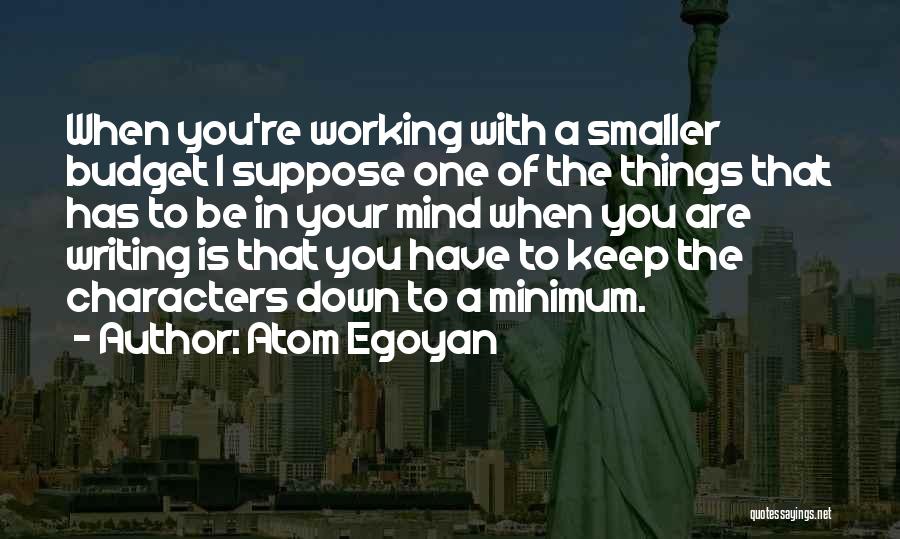 When you're working with a smaller budget I suppose one of the things that has to be in your mind when you are writing is that you have to keep the characters down to a minimum.
- Author: Atom Egoyan

quotessayings.net